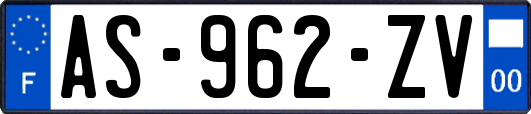 F
AS-962-ZV
00